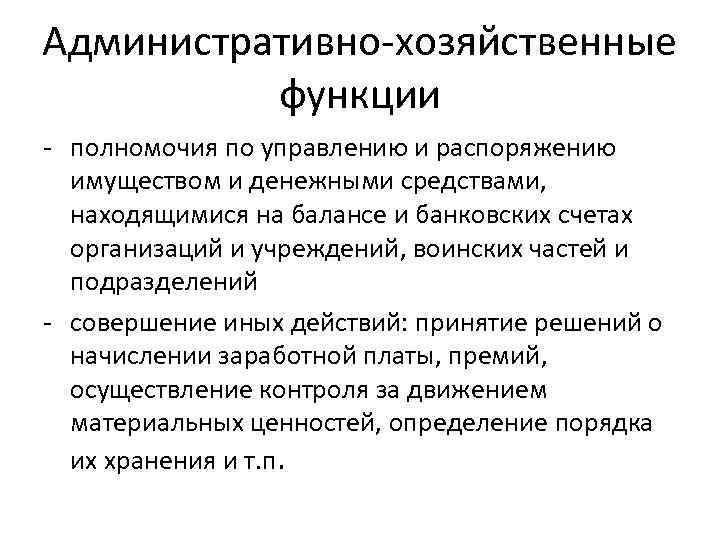 Административно-хозяйственные функции

- полномочия по управлению и распоряжению имуществом и денежными средствами, находящимися на балансе и банковских счетах организаций и учреждений, воинских частей и подразделений
- совершение иных действий: принятие решений о начислении заработной платы, премий, осуществление контроля за движением материальных ценностей, определение порядка их хранения и т.п.